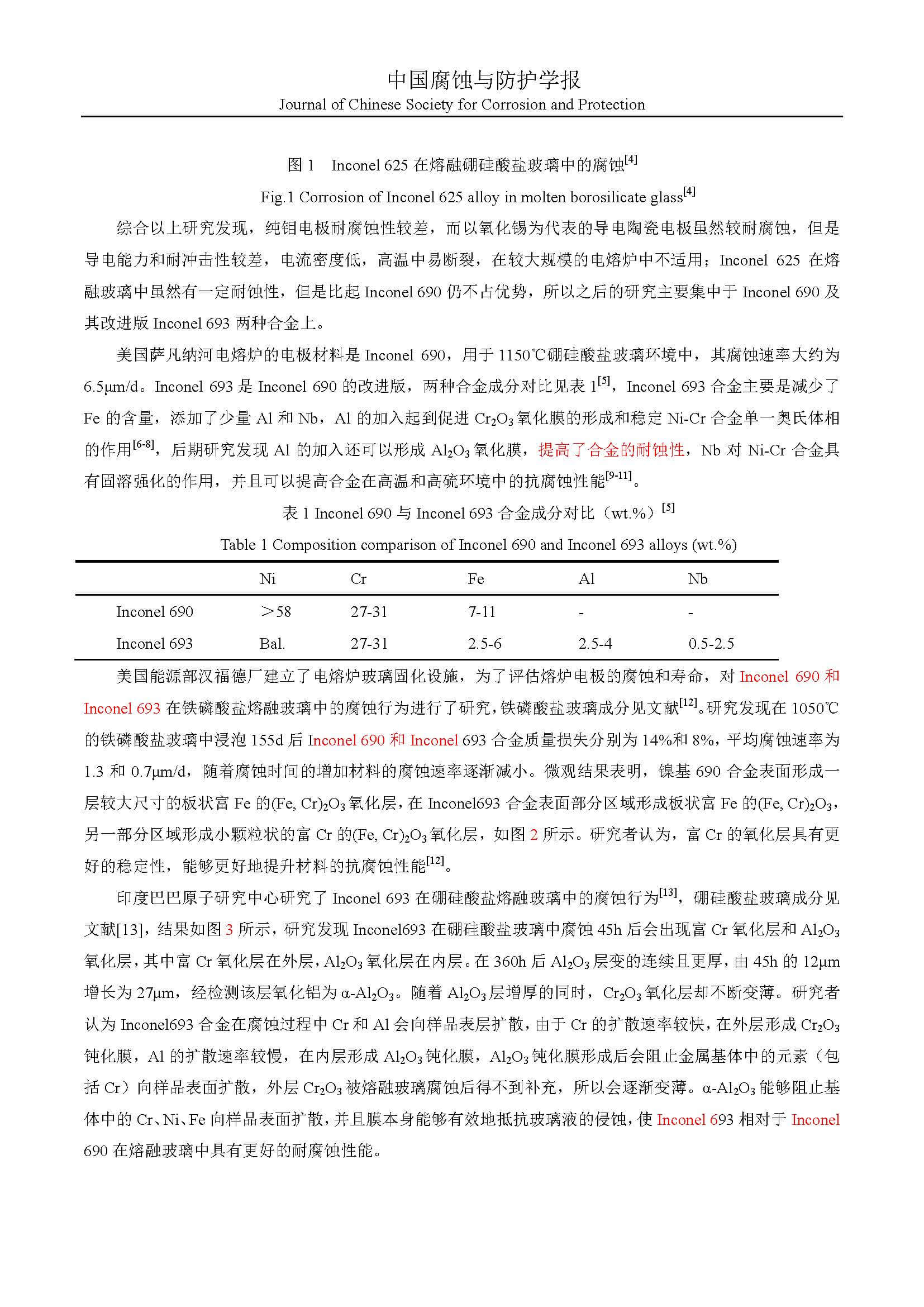 中国腐蚀与防护学报
Journal of Chinese Society for Corrosion and Protection

图 1　Inconel 625 在熔融硼硅酸盐玻璃中的腐蚀$^{[4]}$

Fig.1 Corrosion of Inconel 625 alloy in molten borosilicate glass$^{[4]}$

综合以上研究发现，纯钼电极耐腐蚀性较差，而以氧化锡为代表的导电陶瓷电极虽然较耐腐蚀，但是导电能力和耐冲击性较差，电流密度低，高温中易断裂，在较大规模的电熔炉中不适用；Inconel 625 在熔融玻璃中虽然有一定耐蚀性，但是比起 Inconel 690 仍不占优势，所以之后的研究主要集中于 Inconel 690 及其改进版 Inconel 693 两种合金上。

美国萨凡纳河电熔炉的电极材料是 Inconel 690，用于 1150℃硼硅酸盐玻璃环境中，其腐蚀速率大约为 6.5μm/d。Inconel 693 是 Inconel 690 的改进版，两种合金成分对比见表 1$^{[5]}$，Inconel 693 合金主要是减少了 Fe 的含量，添加了少量 Al 和 Nb，Al 的加入起到促进 $Cr_2O_3$ 氧化膜的形成和稳定 Ni-Cr 合金单一奥氏体相的作用$^{[6-8]}$，后期研究发现 Al 的加入还可以形成 $Al_2O_3$ 氧化膜，提高了合金的耐蚀性，Nb 对 Ni-Cr 合金具有固溶强化的作用，并且可以提高合金在高温和高硫环境中的抗腐蚀性能$^{[9-11]}$。

表 1 Inconel 690 与 Inconel 693 合金成分对比（wt.%）$^{[5]}$

Table 1 Composition comparison of Inconel 690 and Inconel 693 alloys (wt.%)

| | Ni | Cr | Fe | Al | Nb |
|---|---|---|---|---|---|
| Inconel 690 | ＞58 | 27-31 | 7-11 | - | - |
| Inconel 693 | Bal. | 27-31 | 2.5-6 | 2.5-4 | 0.5-2.5 |

美国能源部汉福德厂建立了电熔炉玻璃固化设施，为了评估熔炉电极的腐蚀和寿命，对 Inconel 690 和 Inconel 693 在铁磷酸盐熔融玻璃中的腐蚀行为进行了研究，铁磷酸盐玻璃成分见文献$^{[12]}$。研究发现在 1050℃的铁磷酸盐玻璃中浸泡 155d 后 Inconel 690 和 Inconel 693 合金质量损失分别为 14%和 8%，平均腐蚀速率为 1.3 和 0.7μm/d，随着腐蚀时间的增加材料的腐蚀速率逐渐减小。微观结果表明，镍基 690 合金表面形成一层较大尺寸的板状富 Fe 的$(Fe, Cr)_2O_3$ 氧化层，在 Inconel693 合金表面部分区域形成板状富 Fe 的$(Fe, Cr)_2O_3$，另一部分区域形成小颗粒状的富 Cr 的$(Fe, Cr)_2O_3$ 氧化层，如图 2 所示。研究者认为，富 Cr 的氧化层具有更好的稳定性，能够更好地提升材料的抗腐蚀性能$^{[12]}$。

印度巴巴原子研究中心研究了 Inconel 693 在硼硅酸盐熔融玻璃中的腐蚀行为$^{[13]}$，硼硅酸盐玻璃成分见文献[13]，结果如图 3 所示，研究发现 Inconel693 在硼硅酸盐玻璃中腐蚀 45h 后会出现富 Cr 氧化层和 $Al_2O_3$ 氧化层，其中富 Cr 氧化层在外层，$Al_2O_3$ 氧化层在内层。在 360h 后 $Al_2O_3$ 层变的连续且更厚，由 45h 的 12μm 增长为 27μm，经检测该层氧化铝为 α-$Al_2O_3$。随着 $Al_2O_3$ 层增厚的同时，$Cr_2O_3$ 氧化层却不断变薄。研究者认为 Inconel693 合金在腐蚀过程中 Cr 和 Al 会向样品表层扩散，由于 Cr 的扩散速率较快，在外层形成 $Cr_2O_3$ 钝化膜，Al 的扩散速率较慢，在内层形成 $Al_2O_3$ 钝化膜，$Al_2O_3$ 钝化膜形成后会阻止金属基体中的元素（包括 Cr）向样品表面扩散，外层 $Cr_2O_3$ 被熔融玻璃腐蚀后得不到补充，所以会逐渐变薄。α-$Al_2O_3$ 能够阻止基体中的 Cr、Ni、Fe 向样品表面扩散，并且膜本身能够有效地抵抗玻璃液的侵蚀，使 Inconel 693 相对于 Inconel 690 在熔融玻璃中具有更好的耐腐蚀性能。